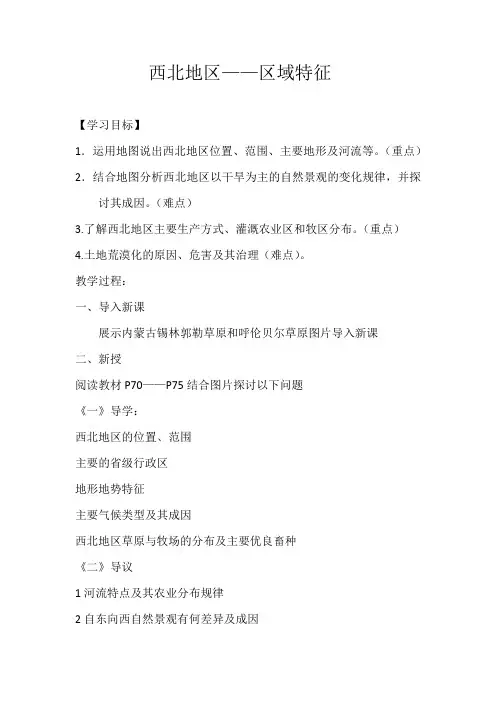 西北地区——区域特征

【学习目标】

1．运用地图说出西北地区位置、范围、主要地形及河流等。（重点）

2．结合地图分析西北地区以干旱为主的自然景观的变化规律，并探讨其成因。（难点）

3.了解西北地区主要生产方式、灌溉农业区和牧区分布。（重点）

4.土地荒漠化的原因、危害及其治理（难点）。

教学过程：

一、导入新课

展示内蒙古锡林郭勒草原和呼伦贝尔草原图片导入新课

二、新授

阅读教材 P70——P75 结合图片探讨以下问题

《一》导学：

西北地区的位置、范围

主要的省级行政区

地形地势特征

主要气候类型及其成因

西北地区草原与牧场的分布及主要优良畜种

《二》导议

1 河流特点及其农业分布规律

2 自东向西自然景观有何差异及成因